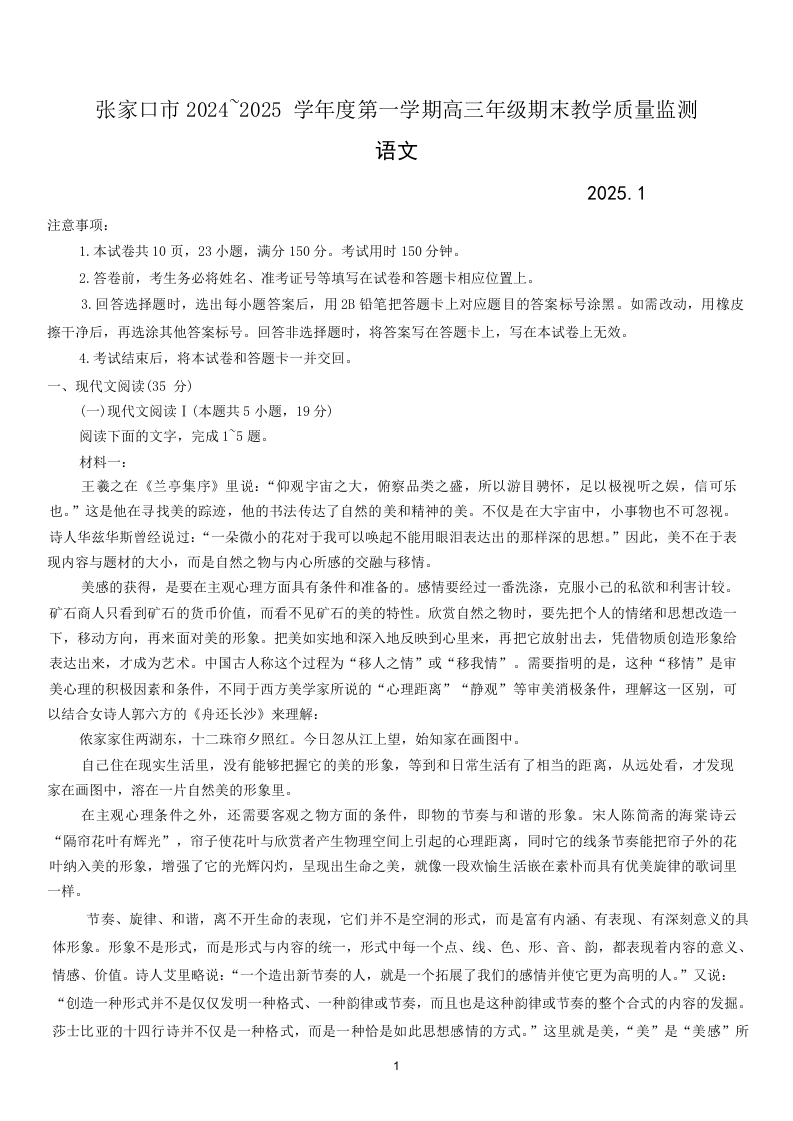 张家口市 2024~2025 学年度第一学期高三年级期末教学质量监测

语文

2025.1

注意事项：

1.本试卷共 10 页，23 小题，满分 150 分。考试用时 150 分钟。

2.答卷前，考生务必将姓名、准考证号等填写在试卷和答题卡相应位置上。

3.回答选择题时，选出每小题答案后，用 2B 铅笔把答题卡上对应题目的答案标号涂黑。如需改动，用橡皮擦干净后，再选涂其他答案标号。回答非选择题时，将答案写在答题卡上，写在本试卷上无效。

4.考试结束后，将本试卷和答题卡一并交回。

一、现代文阅读(35 分)

(一)现代文阅读Ⅰ(本题共 5 小题，19 分)

阅读下面的文字，完成 1~5 题。

材料一：

王羲之在《兰亭集序》里说：“仰观宇宙之大，俯察品类之盛，所以游目骋怀，足以极视听之娱，信可乐也。”这是他在寻找美的踪迹，他的书法传达了自然的美和精神的美。不仅是在大宇宙中，小事物也不可忽视。诗人华兹华斯曾经说过：“一朵微小的花对于我可以唤起不能用眼泪表达出的那样深的思想。”因此，美不在于表现内容与题材的大小，而是自然之物与内心所感的交融与移情。

美感的获得，是要在主观心理方面具有条件和准备的。感情要经过一番洗涤，克服小己的私欲和利害计较。矿石商人只看到矿石的货币价值，而看不见矿石的美的特性。欣赏自然之物时，要先把个人的情绪和思想改造一下，移动方向，再来面对美的形象。把美如实地和深入地反映到心里来，再把它放射出去，凭借物质创造形象给表达出来，才成为艺术。中国古人称这个过程为“移人之情”或“移我情”。需要指明的是，这种“移情”是审美心理的积极因素和条件，不同于西方美学家所说的“心理距离”“静观”等审美消极条件，理解这一区别，可以结合女诗人郭六方的《舟还长沙》来理解：

侬家家住两湖东，十二珠帘夕照红。今日忽从江上望，始知家在画图中。

自己住在现实生活里，没有能够把握它的美的形象，等到和日常生活有了相当的距离，从远处看，才发现家在画图中，溶在一片自然美的形象里。

在主观心理条件之外，还需要客观之物方面的条件，即物的节奏与和谐的形象。宋人陈简斋的海棠诗云“隔帘花叶有辉光”，帘子使花叶与欣赏者产生物理空间上引起的心理距离，同时它的线条节奏能把帘子外的花叶纳入美的形象，增强了它的光辉闪灼，呈现出生命之美，就像一段欢愉生活嵌在素朴而具有优美旋律的歌词里一样。

节奏、旋律、和谐，离不开生命的表现，它们并不是空洞的形式，而是富有内涵、有表现、有深刻意义的具体形象。形象不是形式，而是形式与内容的统一，形式中每一个点、线、色、形、音、韵，都表现着内容的意义、情感、价值。诗人艾里略说：“一个造出新节奏的人，就是一个拓展了我们的感情并使它更为高明的人。”又说：“创造一种形式并不是仅仅发明一种格式、一种韵律或节奏，而且也是这种韵律或节奏的整个合式的内容的发掘。莎士比亚的十四行诗并不仅是一种格式，而是一种恰是如此思想感情的方式。”这里就是美，“美”是“美感”所

1